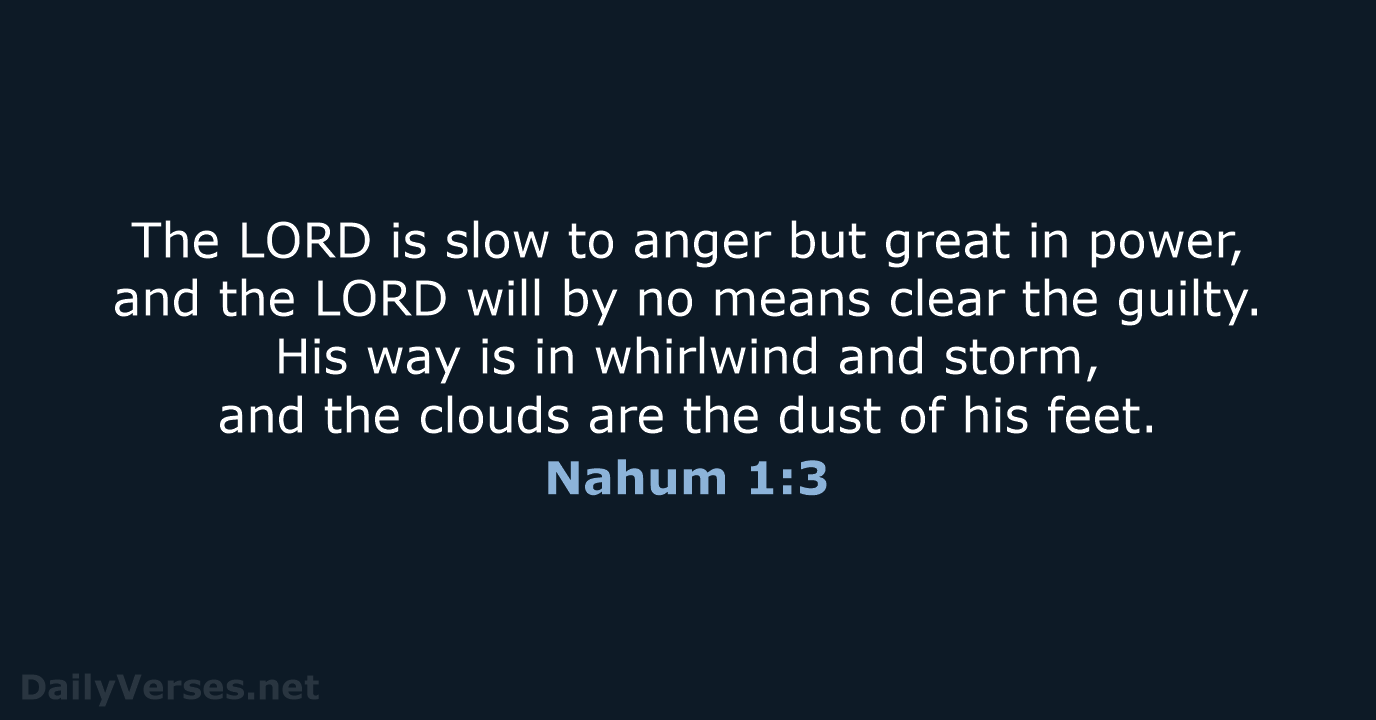 The LORD is slow to anger but great in power, and the LORD will by no means clear the guilty. His way is in whirlwind and storm, and the clouds are the dust of his feet.

Nahum 1:3

DailyVerses.net